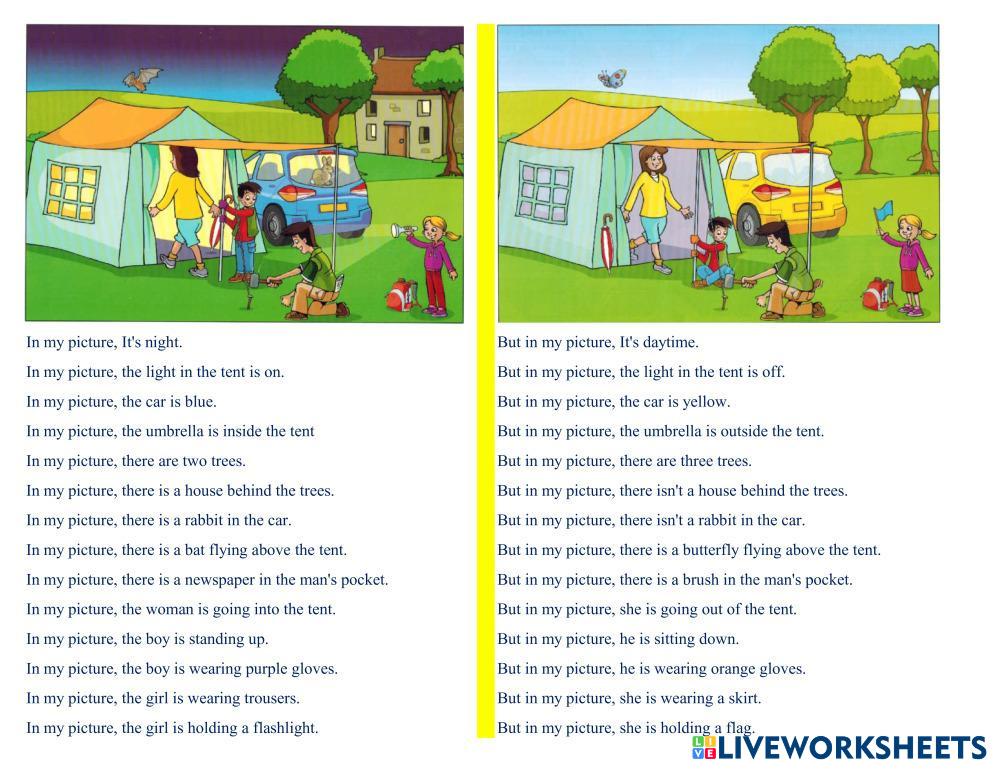 In my picture, It's night.

In my picture, the light in the tent is on.

In my picture, the car is blue.

In my picture, the umbrella is inside the tent

In my picture, there are two trees.

In my picture, there is a house behind the trees.

In my picture, there is a rabbit in the car.

In my picture, there is a bat flying above the tent.

In my picture, there is a newspaper in the man's pocket.

In my picture, the woman is going into the tent.

In my picture, the boy is standing up.

In my picture, the boy is wearing purple gloves.

In my picture, the girl is wearing trousers.

In my picture, the girl is holding a flashlight.

But in my picture, It's daytime.

But in my picture, the light in the tent is off.

But in my picture, the car is yellow.

But in my picture, the umbrella is outside the tent.

But in my picture, there are three trees.

But in my picture, there isn't a house behind the trees.

But in my picture, there isn't a rabbit in the car.

But in my picture, there is a butterfly flying above the tent.

But in my picture, there is a brush in the man's pocket.

But in my picture, she is going out of the tent.

But in my picture, he is sitting down.

But in my picture, he is wearing orange gloves.

But in my picture, she is wearing a skirt.

But in my picture, she is holding a flag.

LIVEWORKSHEETS